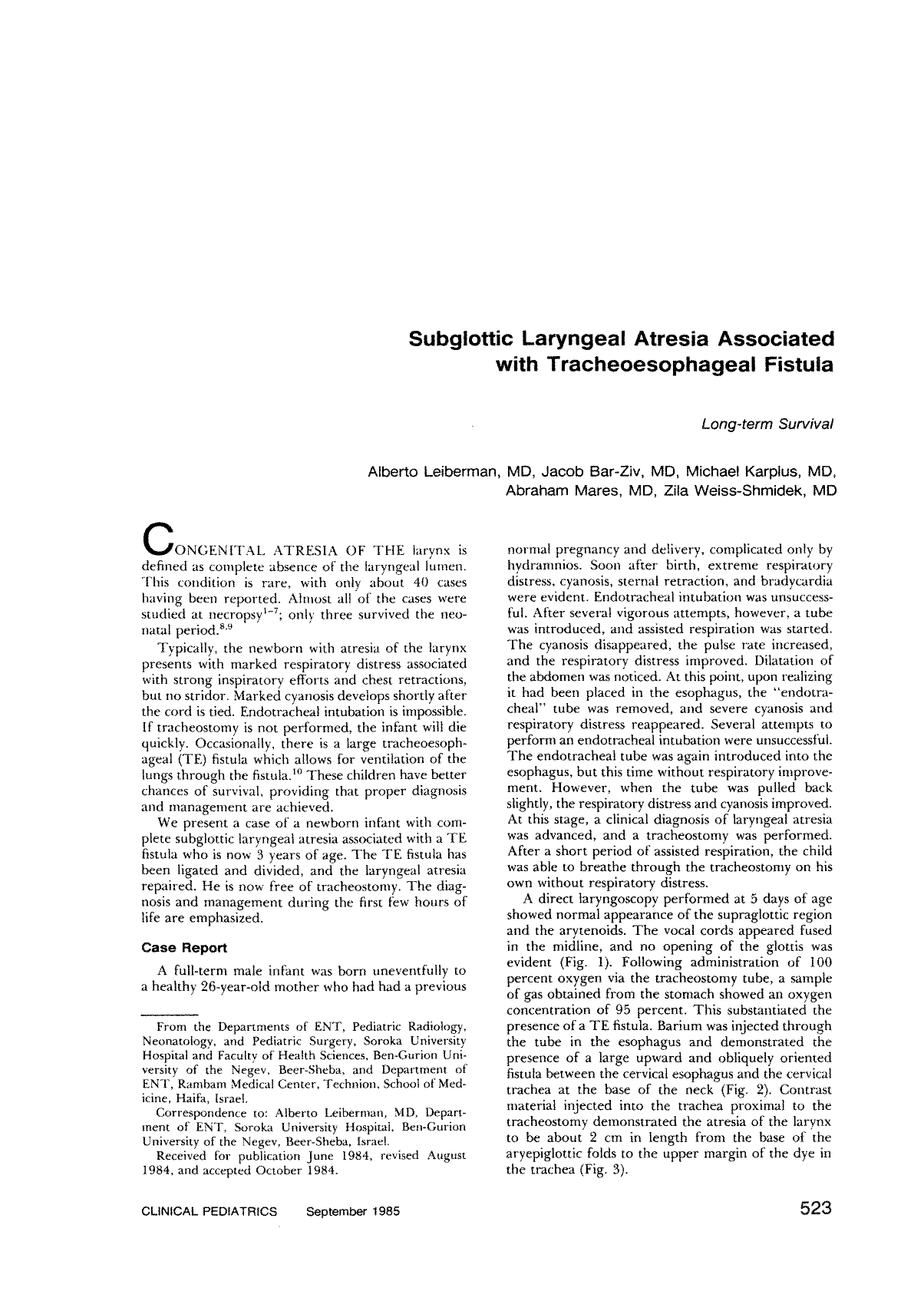 Subglottic Laryngeal Atresia Associated with Tracheoesophageal Fistula

Long-term Survival

Alberto Leiberman, MD, Jacob Bar-Ziv, MD, Michael Karplus, MD, Abraham Mares, MD, Zila Weiss-Shmidek, MD

CONGENITAL ATRESIA OF THE larynx is defined as complete absence of the laryngeal lumen. This condition is rare, with only about 40 cases having been reported. Almost all of the cases were studied at necropsy$^{1-7}$; only three survived the neonatal period.$^{8,9}$

Typically, the newborn with atresia of the larynx presents with marked respiratory distress associated with strong inspiratory efforts and chest retractions, but no stridor. Marked cyanosis develops shortly after the cord is tied. Endotracheal intubation is impossible. If tracheostomy is not performed, the infant will die quickly. Occasionally, there is a large tracheoesophageal (TE) fistula which allows for ventilation of the lungs through the fistula.$^{10}$ These children have better chances of survival, providing that proper diagnosis and management are achieved.

We present a case of a newborn infant with complete subglottic laryngeal atresia associated with a TE fistula who is now 3 years of age. The TE fistula has been ligated and divided, and the laryngeal atresia repaired. He is now free of tracheostomy. The diagnosis and management during the first few hours of life are emphasized.

Case Report

A full-term male infant was born uneventfully to a healthy 26-year-old mother who had had a previous

From the Departments of ENT, Pediatric Radiology, Neonatology, and Pediatric Surgery, Soroka University Hospital and Faculty of Health Sciences, Ben-Gurion University of the Negev, Beer-Sheba, and Department of ENT, Rambam Medical Center, Technion, School of Medicine, Haifa, Israel.

Correspondence to: Alberto Leiberman, MD, Department of ENT, Soroka University Hospital, Ben-Gurion University of the Negev, Beer-Sheba, Israel.

Received for publication June 1984, revised August 1984, and accepted October 1984.

normal pregnancy and delivery, complicated only by hydramnios. Soon after birth, extreme respiratory distress, cyanosis, sternal retraction, and bradycardia were evident. Endotracheal intubation was unsuccessful. After several vigorous attempts, however, a tube was introduced, and assisted respiration was started. The cyanosis disappeared, the pulse rate increased, and the respiratory distress improved. Dilatation of the abdomen was noticed. At this point, upon realizing it had been placed in the esophagus, the "endotracheal" tube was removed, and severe cyanosis and respiratory distress reappeared. Several attempts to perform an endotracheal intubation were unsuccessful. The endotracheal tube was again introduced into the esophagus, but this time without respiratory improvement. However, when the tube was pulled back slightly, the respiratory distress and cyanosis improved. At this stage, a clinical diagnosis of laryngeal atresia was advanced, and a tracheostomy was performed. After a short period of assisted respiration, the child was able to breathe through the tracheostomy on his own without respiratory distress.

A direct laryngoscopy performed at 5 days of age showed normal appearance of the supraglottic region and the arytenoids. The vocal cords appeared fused in the midline, and no opening of the glottis was evident (Fig. 1). Following administration of 100 percent oxygen via the tracheostomy tube, a sample of gas obtained from the stomach showed an oxygen concentration of 95 percent. This substantiated the presence of a TE fistula. Barium was injected through the tube in the esophagus and demonstrated the presence of a large upward and obliquely oriented fistula between the cervical esophagus and the cervical trachea at the base of the neck (Fig. 2). Contrast material injected into the trachea proximal to the tracheostomy demonstrated the atresia of the larynx to be about 2 cm in length from the base of the aryepiglottic folds to the upper margin of the dye in the trachea (Fig. 3).

CLINICAL PEDIATRICS September 1985

523